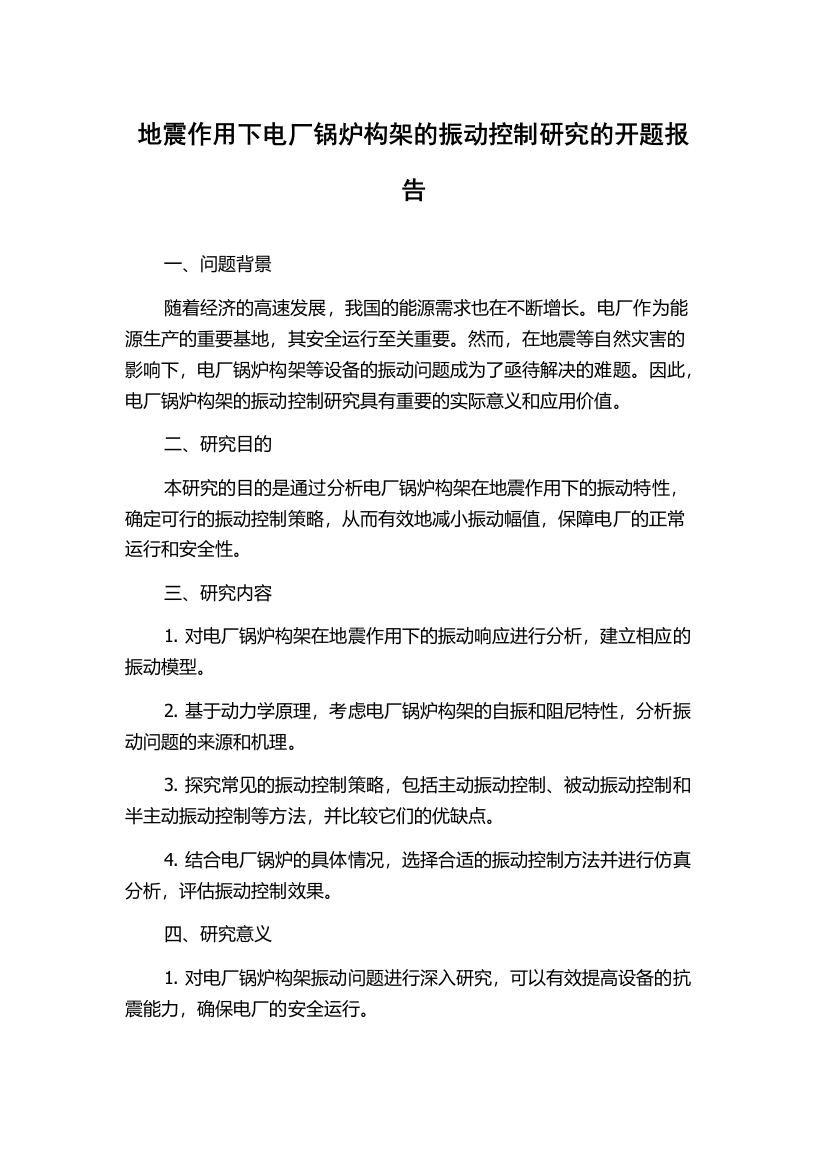 地震作用下电厂锅炉构架的振动控制研究的开题报告

一、问题背景

随着经济的高速发展，我国的能源需求也在不断增长。电厂作为能源生产的重要基地，其安全运行至关重要。然而，在地震等自然灾害的影响下，电厂锅炉构架等设备的振动问题成为了亟待解决的难题。因此，电厂锅炉构架的振动控制研究具有重要的实际意义和应用价值。

二、研究目的

本研究的目的是通过分析电厂锅炉构架在地震作用下的振动特性，确定可行的振动控制策略，从而有效地减小振动幅值，保障电厂的正常运行和安全性。

三、研究内容

1. 对电厂锅炉构架在地震作用下的振动响应进行分析，建立相应的振动模型。

2. 基于动力学原理，考虑电厂锅炉构架的自振和阻尼特性，分析振动问题的来源和机理。

3. 探究常见的振动控制策略，包括主动振动控制、被动振动控制和半主动振动控制等方法，并比较它们的优缺点。

4. 结合电厂锅炉的具体情况，选择合适的振动控制方法并进行仿真分析，评估振动控制效果。

四、研究意义

1. 对电厂锅炉构架振动问题进行深入研究，可以有效提高设备的抗震能力，确保电厂的安全运行。